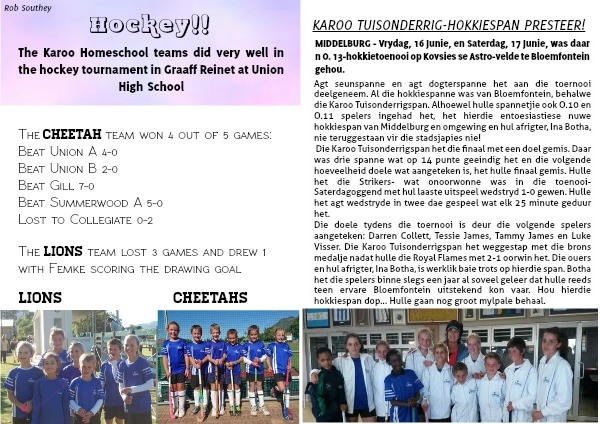 Rob Southey

Hockey!!

The Karoo Homeschool teams did very well in the hockey tournament in Graaff Reinet at Union High School

The CHEETAH team won 4 out of 5 games:
Beat Union A 4-0
Beat Union B 2-0
Beat Gill 7-0
Beat Summerwood A 5-0
Lost to Collegiate 0-2

The LIONS team lost 3 games and drew 1 with Femke scoring the drawing goal

LIONS

CHEETAHS

KAROO TUISONDERRIG-HOKKIESPAN PRESTEER!

MIDDELBURG - Vrydag, 16 Junie, en Saterdag, 17 Junie, was daar n O. 13-hokkietoenooi op Kovsies se Astro-velde te Bloemfontein gehou.

Agt seunspanne en agt dogterspanne het aan die toernooi deelgeneem. Al die hokkiespanne was van Bloemfontein, behalwe die Karoo Tuisonderrigspan. Alhoewel hulle spannetjie ook O.10 en O.11 spelers ingehad het, het hierdie entoesiastiese nuwe hokkiespan van Middelburg en omgewing en hul afrigter, Ina Botha, nie teruggestaan vir die stadsjapies nie!
Die Karoo Tuisonderrigspan het die finaal met een doel gemis. Daar was drie spanne wat op 14 punte geeindig het en die volgende hoeveelheid doele wat aangeteken is, het hulle finaal gemis. Hulle het die Strikers- wat onoorwonne was in die toenooi- Saterdagoggend met hul laaste uitspeel wedstryd 1-0 gewen. Hulle het agt wedstryde in twee dae gespeel wat elk 25 minute geduur het.
Die doele tydens die toernooi is deur die volgende spelers aangeteken: Darren Collett, Tessie James, Tammy James en Luke Visser. Die Karoo Tuisonderrigspan het weggestap met die brons medalje nadat hulle die Royal Flames met 2-1 oorwin het. Die ouers en hul afrigter, Ina Botha, is werklik baie trots op hierdie span. Botha het die spelers binne slegs een jaar al soveel geleer dat hulle reeds teen ervare Bloemfontein uitstekend kon vaar. Hou hierdie hokkiespan dop... Hulle gaan nog groot mylpale behaal.